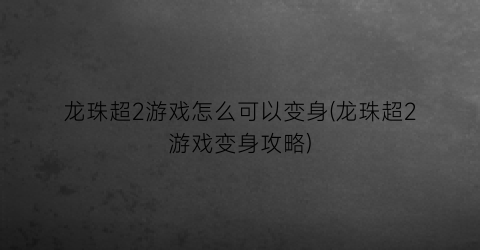 龙珠超2游戏怎么可以变身(龙珠超2游戏变身攻略)